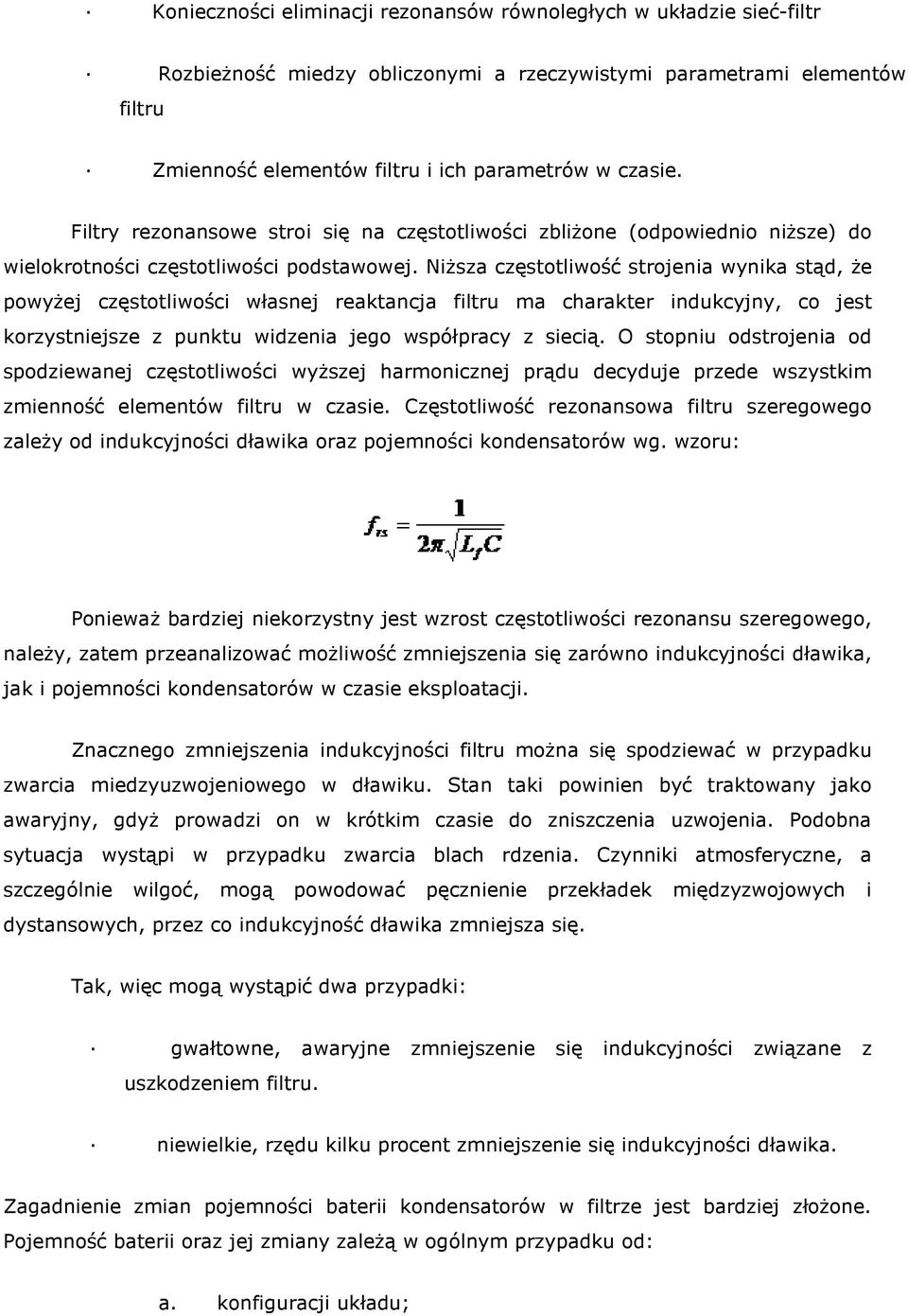 · Konieczności eliminacji rezonansów równoległych w układzie sieć-filtr

· Rozbieżność miedzy obliczonymi a rzeczywistymi parametrami elementów filtru

· Zmienność elementów filtru i ich parametrów w czasie.

Filtry rezonansowe stroi się na częstotliwości zbliżone (odpowiednio niższe) do wielokrotności częstotliwości podstawowej. Niższa częstotliwość strojenia wynika stąd, że powyżej częstotliwości własnej reaktancja filtru ma charakter indukcyjny, co jest korzystniejsze z punktu widzenia jego współpracy z siecią. O stopniu odstrojenia od spodziewanej częstotliwości wyższej harmonicznej prądu decyduje przede wszystkim zmienność elementów filtru w czasie. Częstotliwość rezonansowa filtru szeregowego zależy od indukcyjności dławika oraz pojemności kondensatorów wg. wzoru:

$f_{rs} = \frac{1}{2\pi\sqrt{L_f C}}$

Ponieważ bardziej niekorzystny jest wzrost częstotliwości rezonansu szeregowego, należy, zatem przeanalizować możliwość zmniejszenia się zarówno indukcyjności dławika, jak i pojemności kondensatorów w czasie eksploatacji.

Znacznego zmniejszenia indukcyjności filtru można się spodziewać w przypadku zwarcia miedzyuzwojeniowego w dławiku. Stan taki powinien być traktowany jako awaryjny, gdyż prowadzi on w krótkim czasie do zniszczenia uzwojenia. Podobna sytuacja wystąpi w przypadku zwarcia blach rdzenia. Czynniki atmosferyczne, a szczególnie wilgoć, mogą powodować pęcznienie przekładek międzyzwojowych i dystansowych, przez co indukcyjność dławika zmniejsza się.

Tak, więc mogą wystąpić dwa przypadki:

· gwałtowne, awaryjne zmniejszenie się indukcyjności związane z uszkodzeniem filtru.

· niewielkie, rzędu kilku procent zmniejszenie się indukcyjności dławika.

Zagadnienie zmian pojemności baterii kondensatorów w filtrze jest bardziej złożone. Pojemność baterii oraz jej zmiany zależą w ogólnym przypadku od:

a. konfiguracji układu;